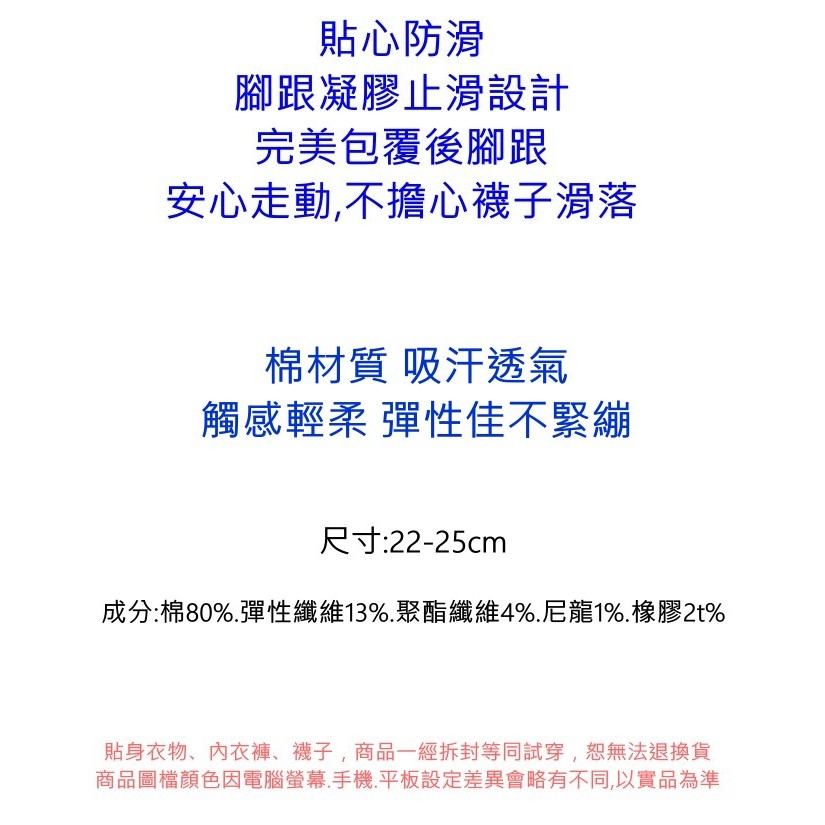 貼心防滑
腳跟凝膠止滑設計
完美包覆後腳跟
安心走動,不擔心襪子滑落

棉材質 吸汗透氣
觸感輕柔 彈性佳不緊繃

尺寸:22-25cm

成分:棉80%.彈性纖維13%.聚酯纖維4%.尼龍1%.橡膠2t%

貼身衣物、內衣褲、襪子，商品一經拆封等同試穿，恕無法退換貨
商品圖檔顏色因電腦螢幕.手機.平板設定差異會略有不同,以實品為準